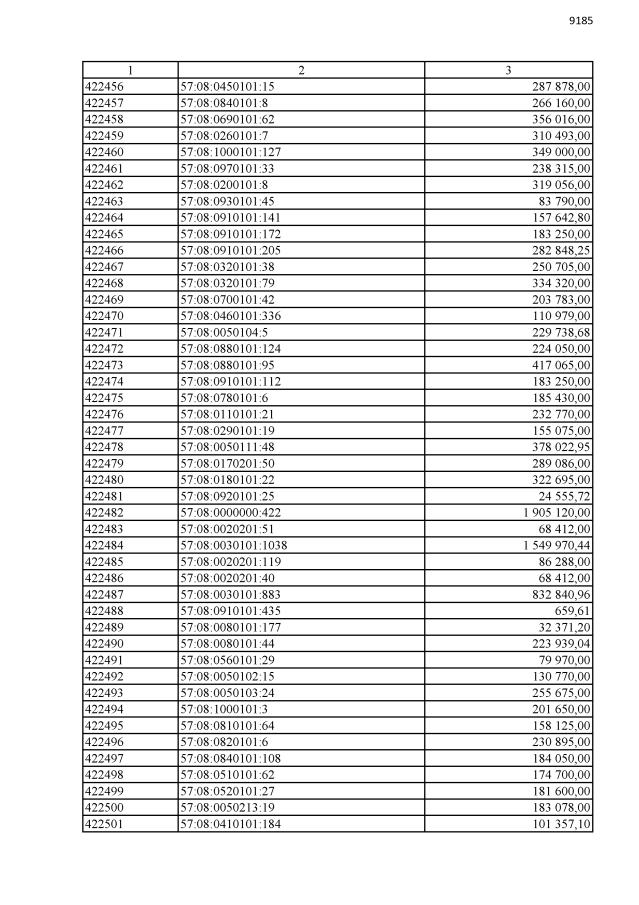 9185

| 1 | 2 | 3 |
|---|---|---|
| 422456 | 57:08:0450101:15 | 287 878,00 |
| 422457 | 57:08:0840101:8 | 266 160,00 |
| 422458 | 57:08:0690101:62 | 356 016,00 |
| 422459 | 57:08:0260101:7 | 310 493,00 |
| 422460 | 57:08:1000101:127 | 349 000,00 |
| 422461 | 57:08:0970101:33 | 238 315,00 |
| 422462 | 57:08:0200101:8 | 319 056,00 |
| 422463 | 57:08:0930101:45 | 83 790,00 |
| 422464 | 57:08:0910101:141 | 157 642,80 |
| 422465 | 57:08:0910101:172 | 183 250,00 |
| 422466 | 57:08:0910101:205 | 282 848,25 |
| 422467 | 57:08:0320101:38 | 250 705,00 |
| 422468 | 57:08:0320101:79 | 334 320,00 |
| 422469 | 57:08:0700101:42 | 203 783,00 |
| 422470 | 57:08:0460101:336 | 110 979,00 |
| 422471 | 57:08:0050104:5 | 229 738,68 |
| 422472 | 57:08:0880101:124 | 224 050,00 |
| 422473 | 57:08:0880101:95 | 417 065,00 |
| 422474 | 57:08:0910101:112 | 183 250,00 |
| 422475 | 57:08:0780101:6 | 185 430,00 |
| 422476 | 57:08:0110101:21 | 232 770,00 |
| 422477 | 57:08:0290101:19 | 155 075,00 |
| 422478 | 57:08:0050111:48 | 378 022,95 |
| 422479 | 57:08:0170201:50 | 289 086,00 |
| 422480 | 57:08:0180101:22 | 322 695,00 |
| 422481 | 57:08:0920101:25 | 24 555,72 |
| 422482 | 57:08:0000000:422 | 1 905 120,00 |
| 422483 | 57:08:0020201:51 | 68 412,00 |
| 422484 | 57:08:0030101:1038 | 1 549 970,44 |
| 422485 | 57:08:0020201:119 | 86 288,00 |
| 422486 | 57:08:0020201:40 | 68 412,00 |
| 422487 | 57:08:0030101:883 | 832 840,96 |
| 422488 | 57:08:0910101:435 | 659,61 |
| 422489 | 57:08:0080101:177 | 32 371,20 |
| 422490 | 57:08:0080101:44 | 223 939,04 |
| 422491 | 57:08:0560101:29 | 79 970,00 |
| 422492 | 57:08:0050102:15 | 130 770,00 |
| 422493 | 57:08:0050103:24 | 255 675,00 |
| 422494 | 57:08:1000101:3 | 201 650,00 |
| 422495 | 57:08:0810101:64 | 158 125,00 |
| 422496 | 57:08:0820101:6 | 230 895,00 |
| 422497 | 57:08:0840101:108 | 184 050,00 |
| 422498 | 57:08:0510101:62 | 174 700,00 |
| 422499 | 57:08:0520101:27 | 181 600,00 |
| 422500 | 57:08:0050213:19 | 183 078,00 |
| 422501 | 57:08:0410101:184 | 101 357,10 |